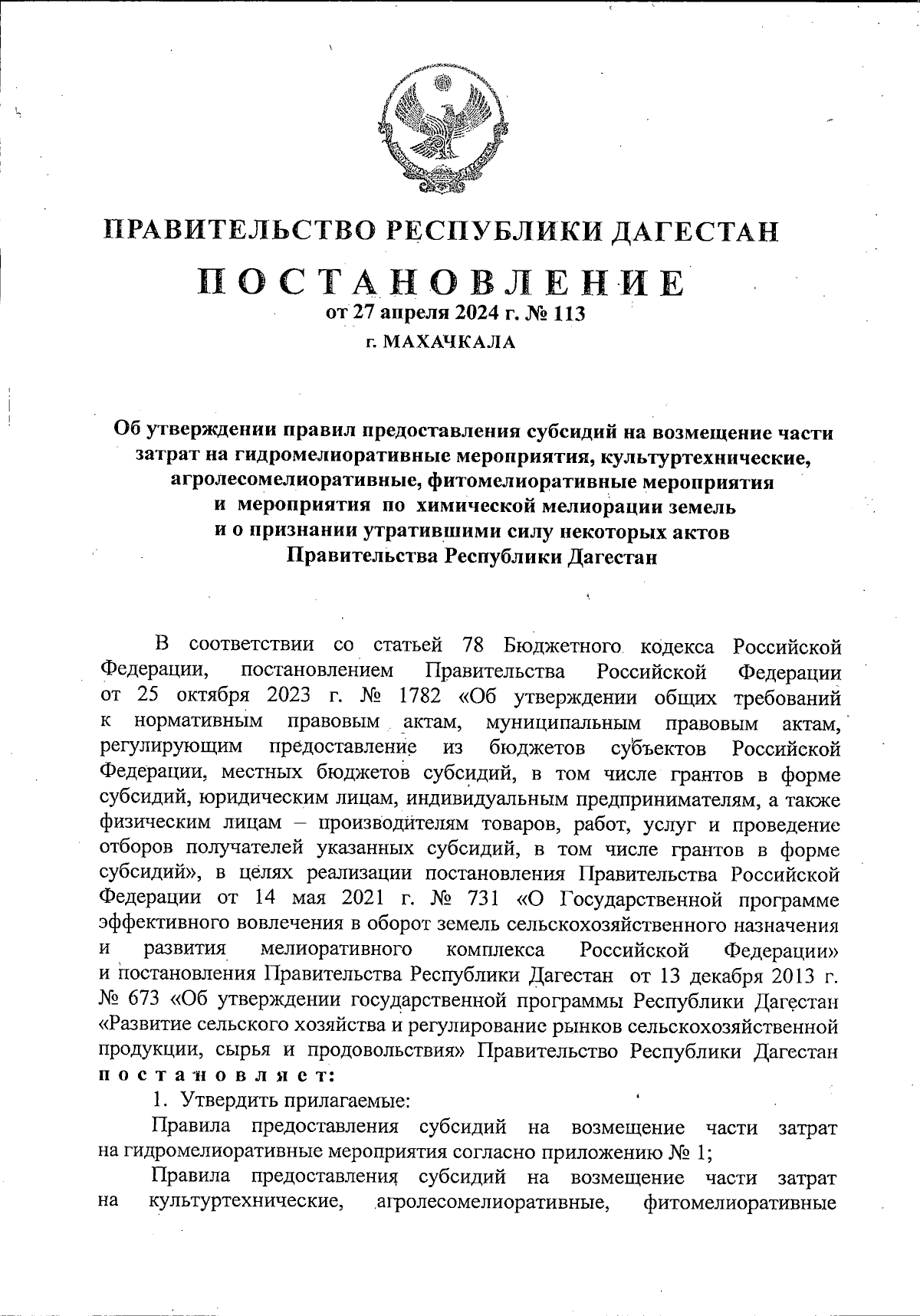 ПРАВИТЕЛЬСТВО РЕСПУБЛИКИ ДАГЕСТАН

ПОСТАНОВЛЕНИЕ

от 27 апреля 2024 г. № 113

г. МАХАЧКАЛА

Об утверждении правил предоставления субсидий на возмещение части затрат на гидромелиоративные мероприятия, культуртехнические, агролесомелиоративные, фитомелиоративные мероприятия и мероприятия по химической мелиорации земель и о признании утратившими силу некоторых актов Правительства Республики Дагестан

В соответствии со статьей 78 Бюджетного кодекса Российской Федерации, постановлением Правительства Российской Федерации от 25 октября 2023 г. № 1782 «Об утверждении общих требований к нормативным правовым актам, муниципальным правовым актам, регулирующим предоставление из бюджетов субъектов Российской Федерации, местных бюджетов субсидий, в том числе грантов в форме субсидий, юридическим лицам, индивидуальным предпринимателям, а также физическим лицам – производителям товаров, работ, услуг и проведение отборов получателей указанных субсидий, в том числе грантов в форме субсидий», в целях реализации постановления Правительства Российской Федерации от 14 мая 2021 г. № 731 «О Государственной программе эффективного вовлечения в оборот земель сельскохозяйственного назначения и развития мелиоративного комплекса Российской Федерации» и постановления Правительства Республики Дагестан от 13 декабря 2013 г. № 673 «Об утверждении государственной программы Республики Дагестан «Развитие сельского хозяйства и регулирование рынков сельскохозяйственной продукции, сырья и продовольствия» Правительство Республики Дагестан постановляет:

1. Утвердить прилагаемые:

Правила предоставления субсидий на возмещение части затрат на гидромелиоративные мероприятия согласно приложению № 1;

Правила предоставления субсидий на возмещение части затрат на культуртехнические, агролесомелиоративные, фитомелиоративные